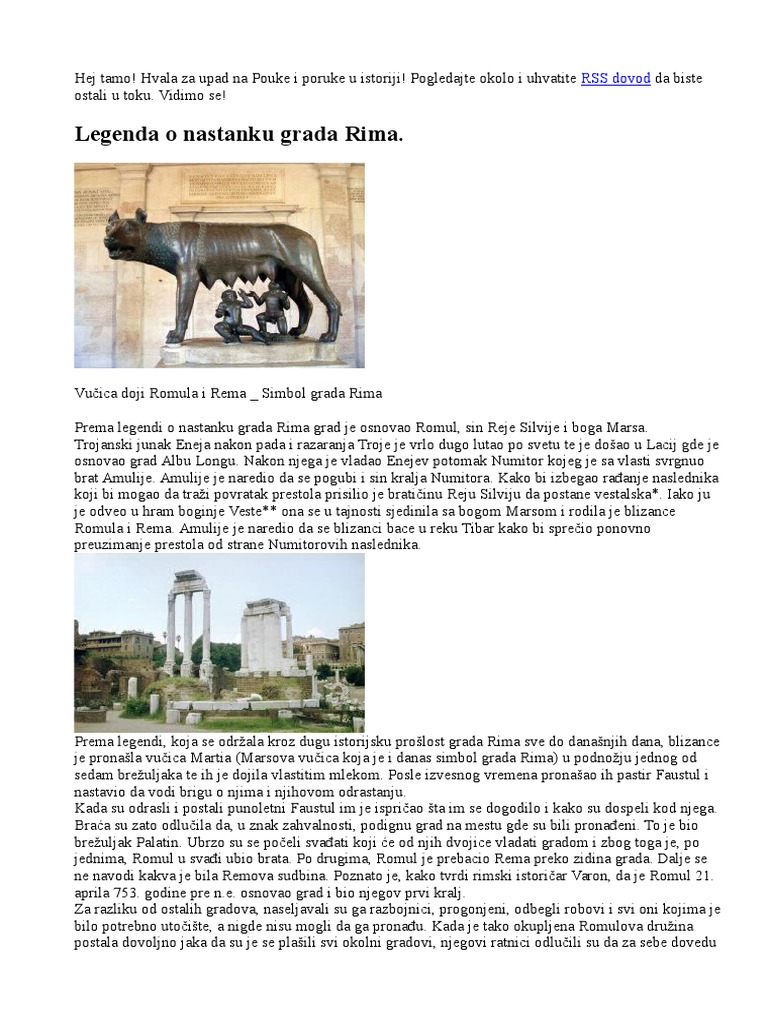 Hej tamo! Hvala za upad na Pouke i poruke u istoriji! Pogledajte okolo i uhvatite RSS dovod da biste ostali u toku. Vidimo se!

Legenda o nastanku grada Rima.

Vučica doji Romula i Rema _ Simbol grada Rima

Prema legendi o nastanku grada Rima grad je osnovao Romul, sin Reje Silvije i boga Marsa.
Trojanski junak Eneja nakon pada i razaranja Troje je vrlo dugo lutao po svetu te je došao u Lacij gde je osnovao grad Albu Longu. Nakon njega je vladao Enejev potomak Numitor kojeg je sa vlasti svrgnuo brat Amulije. Amulije je naredio da se pogubi i sin kralja Numitora. Kako bi izbegao rađanje naslednika koji bi mogao da traži povratak prestola prisilio je bratičinu Reju Silviju da postane vestalska*. Iako ju je odveo u hram boginje Veste** ona se u tajnosti sjedinila sa bogom Marsom i rodila je blizance Romula i Rema. Amulije je naredio da se blizanci bace u reku Tibar kako bi sprečio ponovno preuzimanje prestola od strane Numitorovih naslednika.

Prema legendi, koja se održala kroz dugu istorijsku prošlost grada Rima sve do današnjih dana, blizance je pronašla vučica Martia (Marsova vučica koja je i danas simbol grada Rima) u podnožju jednog od sedam brežuljaka te ih je dojila vlastitim mlekom. Posle izvesnog vremena pronašao ih pastir Faustul i nastavio da vodi brigu o njima i njihovom odrastanju.
Kada su odrasli i postali punoletni Faustul im je ispričao šta im se dogodilo i kako su dospeli kod njega. Braća su zato odlučila da, u znak zahvalnosti, podignu grad na mestu gde su bili pronađeni. To je bio brežuljak Palatin. Ubrzo su se počeli svađati koji će od njih dvojice vladati gradom i zbog toga je, po jednima, Romul u svađi ubio brata. Po drugima, Romul je prebacio Rema preko zidina grada. Dalje se ne navodi kakva je bila Remova sudbina. Poznato je, kako tvrdi rimski istoričar Varon, da je Romul 21. aprila 753. godine pre n.e. osnovao grad i bio njegov prvi kralj.
Za razliku od ostalih gradova, naseljavali su ga razbojnici, progonjeni, odbegli robovi i svi oni kojima je bilo potrebno utočište, a nigde nisu mogli da ga pronađu. Kada je tako okupljena Romulova družina postala dovoljno jaka da su je se plašili svi okolni gradovi, njegovi ratnici odlučili su da za sebe dovedu